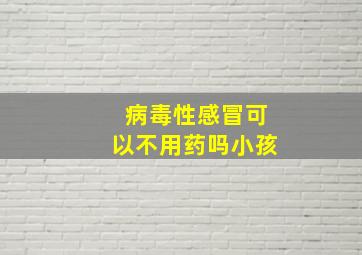 病毒性感冒可以不用药吗小孩